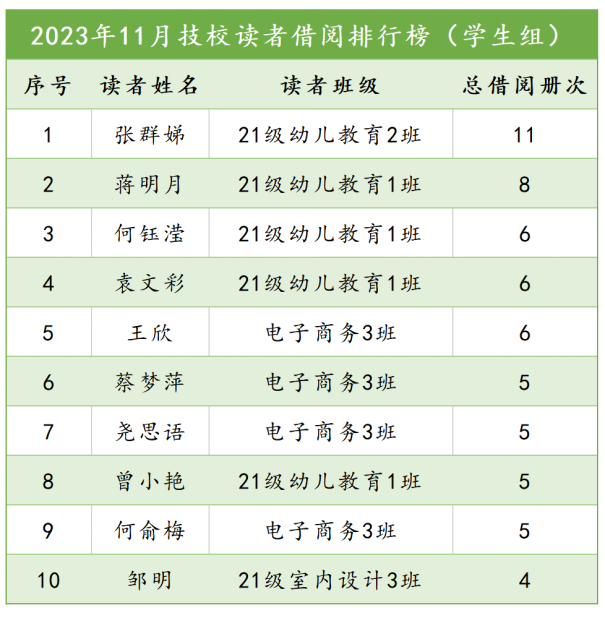 2023年11月技校读者借阅排行榜（学生组）

| 序号 | 读者姓名 | 读者班级 | 总借阅册次 |
|---|---|---|---|
| 1 | 张群娣 | 21级幼儿教育2班 | 11 |
| 2 | 蒋明月 | 21级幼儿教育1班 | 8 |
| 3 | 何钰滢 | 21级幼儿教育1班 | 6 |
| 4 | 袁文彩 | 21级幼儿教育1班 | 6 |
| 5 | 王欣 | 电子商务3班 | 6 |
| 6 | 蔡梦萍 | 电子商务3班 | 5 |
| 7 | 尧思语 | 电子商务3班 | 5 |
| 8 | 曾小艳 | 21级幼儿教育1班 | 5 |
| 9 | 何俞梅 | 电子商务3班 | 5 |
| 10 | 邹明 | 21级室内设计3班 | 4 |